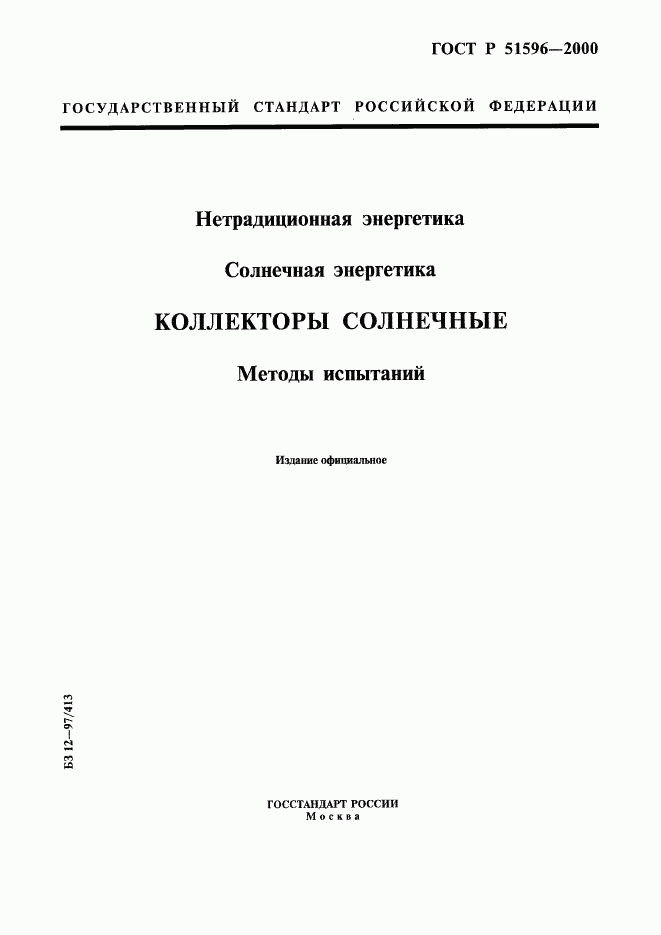 ГОСТ Р 51596—2000

ГОСУДАРСТВЕННЫЙ СТАНДАРТ РОССИЙСКОЙ ФЕДЕРАЦИИ

Нетрадиционная энергетика

Солнечная энергетика

КОЛЛЕКТОРЫ СОЛНЕЧНЫЕ

Методы испытаний

Издание официальное

БЗ 12—97/413

ГОССТАНДАРТ РОССИИ
Москва